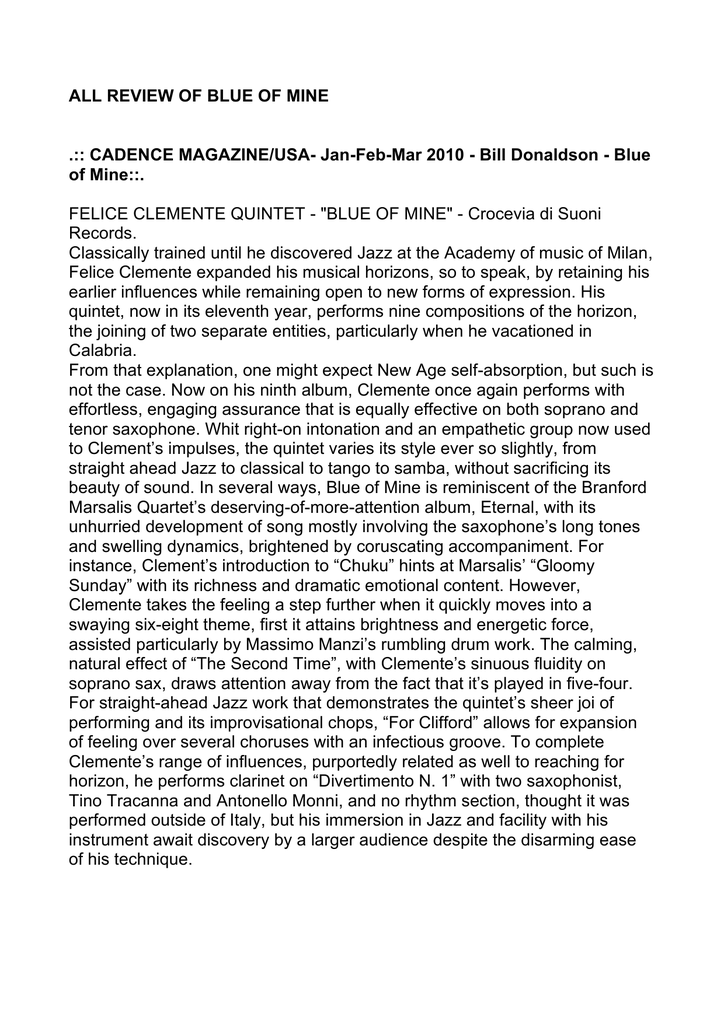 ALL REVIEW OF BLUE OF MINE

.:: CADENCE MAGAZINE/USA- Jan-Feb-Mar 2010 - Bill Donaldson - Blue of Mine::.

FELICE CLEMENTE QUINTET - "BLUE OF MINE" - Crocevia di Suoni Records.
Classically trained until he discovered Jazz at the Academy of music of Milan, Felice Clemente expanded his musical horizons, so to speak, by retaining his earlier influences while remaining open to new forms of expression. His quintet, now in its eleventh year, performs nine compositions of the horizon, the joining of two separate entities, particularly when he vacationed in Calabria.
From that explanation, one might expect New Age self-absorption, but such is not the case. Now on his ninth album, Clemente once again performs with effortless, engaging assurance that is equally effective on both soprano and tenor saxophone. Whit right-on intonation and an empathetic group now used to Clement's impulses, the quintet varies its style ever so slightly, from straight ahead Jazz to classical to tango to samba, without sacrificing its beauty of sound. In several ways, Blue of Mine is reminiscent of the Branford Marsalis Quartet's deserving-of-more-attention album, Eternal, with its unhurried development of song mostly involving the saxophone's long tones and swelling dynamics, brightened by coruscating accompaniment. For instance, Clement's introduction to "Chuku" hints at Marsalis' "Gloomy Sunday" with its richness and dramatic emotional content. However, Clemente takes the feeling a step further when it quickly moves into a swaying six-eight theme, first it attains brightness and energetic force, assisted particularly by Massimo Manzi's rumbling drum work. The calming, natural effect of "The Second Time", with Clemente's sinuous fluidity on soprano sax, draws attention away from the fact that it's played in five-four. For straight-ahead Jazz work that demonstrates the quintet's sheer joi of performing and its improvisational chops, "For Clifford" allows for expansion of feeling over several choruses with an infectious groove. To complete Clemente's range of influences, purportedly related as well to reaching for horizon, he performs clarinet on "Divertimento N. 1" with two saxophonist, Tino Tracanna and Antonello Monni, and no rhythm section, thought it was performed outside of Italy, but his immersion in Jazz and facility with his instrument await discovery by a larger audience despite the disarming ease of his technique.